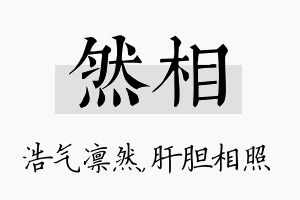 然相

浩气凛然,肝胆相照